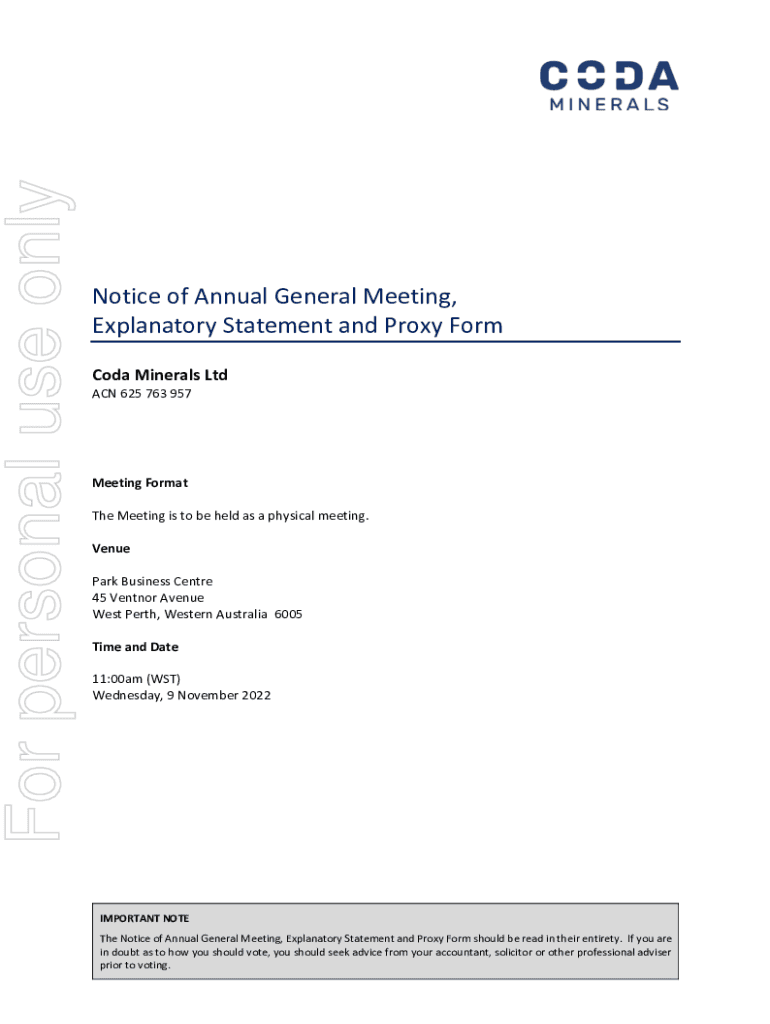 CODA
MINERALS

For personal use only

Notice of Annual General Meeting, Explanatory Statement and Proxy Form

Coda Minerals Ltd

ACN 625 763 957

Meeting Format

The Meeting is to be held as a physical meeting.

Venue

Park Business Centre
45 Ventnor Avenue
West Perth, Western Australia 6005

Time and Date

11:00am (WST)
Wednesday, 9 November 2022

IMPORTANT NOTE

The Notice of Annual General Meeting, Explanatory Statement and Proxy Form should be read in their entirety. If you are in doubt as to how you should vote, you should seek advice from your accountant, solicitor or other professional adviser prior to voting.